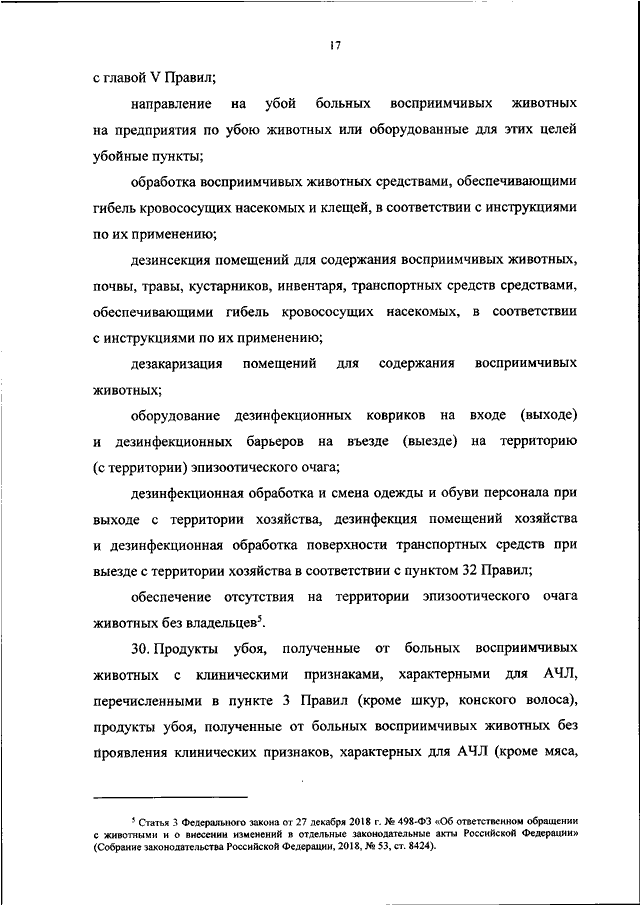 17

с главой V Правил;

направление на убой больных восприимчивых животных на предприятия по убою животных или оборудованные для этих целей убойные пункты;

обработка восприимчивых животных средствами, обеспечивающими гибель кровососущих насекомых и клещей, в соответствии с инструкциями по их применению;

дезинсекция помещений для содержания восприимчивых животных, почвы, травы, кустарников, инвентаря, транспортных средств средствами, обеспечивающими гибель кровососущих насекомых, в соответствии с инструкциями по их применению;

дезакаризация помещений для содержания восприимчивых животных;

оборудование дезинфекционных ковриков на входе (выходе) и дезинфекционных барьеров на въезде (выезде) на территорию (с территории) эпизоотического очага;

дезинфекционная обработка и смена одежды и обуви персонала при выходе с территории хозяйства, дезинфекция помещений хозяйства и дезинфекционная обработка поверхности транспортных средств при выезде с территории хозяйства в соответствии с пунктом 32 Правил;

обеспечение отсутствия на территории эпизоотического очага животных без владельцев$^5$.

30. Продукты убоя, полученные от больных восприимчивых животных с клиническими признаками, характерными для АЧЛ, перечисленными в пункте 3 Правил (кроме шкур, конского волоса), продукты убоя, полученные от больных восприимчивых животных без проявления клинических признаков, характерных для АЧЛ (кроме мяса,

$^5$ Статья 3 Федерального закона от 27 декабря 2018 г. № 498-ФЗ «Об ответственном обращении с животными и о внесении изменений в отдельные законодательные акты Российской Федерации» (Собрание законодательства Российской Федерации, 2018, № 53, ст. 8424).